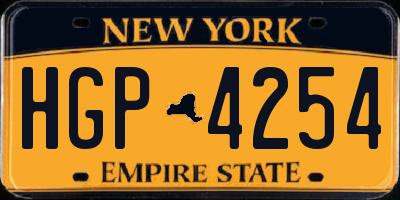 NEW YORK

HGP 4254

EMPIRE STATE